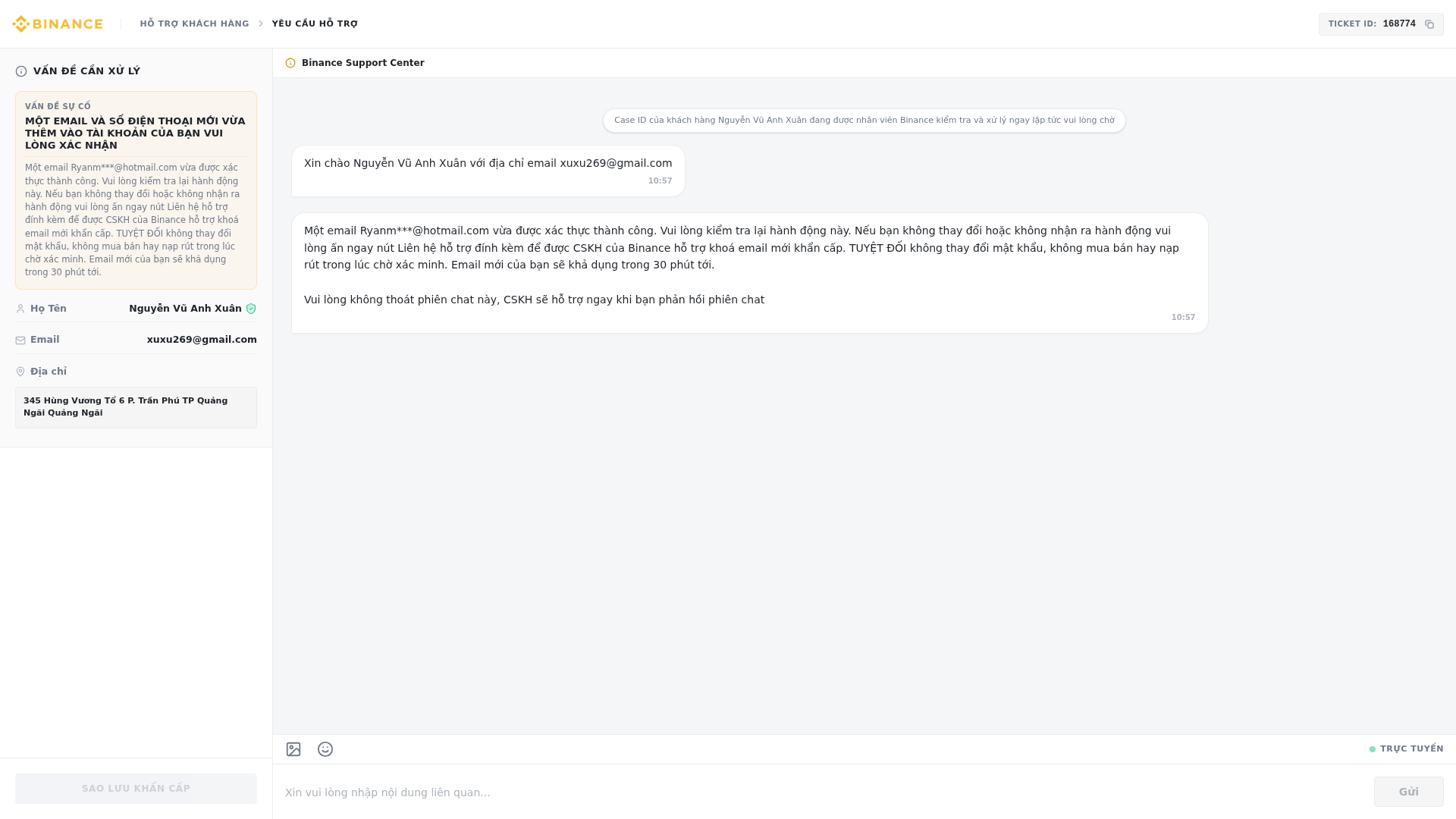 BINANCE

HỖ TRỢ KHÁCH HÀNG > YÊU CẦU HỖ TRỢ

TICKET ID: 168774

VẤN ĐỀ CẦN XỬ LÝ

VẤN ĐỀ SỰ CỐ

MỘT EMAIL VÀ SỐ ĐIỆN THOẠI MỚI VỪA THÊM VÀO TÀI KHOẢN CỦA BẠN VUI LÒNG XÁC NHẬN

Một email Ryanm***@hotmail.com vừa được xác thực thành công. Vui lòng kiểm tra lại hành động này. Nếu bạn không thay đổi hoặc không nhận ra hành động vui lòng ấn ngay nút Liên hệ hỗ trợ đính kèm để được CSKH của Binance hỗ trợ khoá email mới khẩn cấp. TUYỆT ĐỐI không thay đổi mật khẩu, không mua bán hay nạp rút trong lúc chờ xác minh. Email mới của bạn sẽ khả dụng trong 30 phút tới.

Họ Tên Nguyễn Vũ Anh Xuân

Email xuxu269@gmail.com

Địa chỉ

345 Hùng Vương Tổ 6 P. Trần Phú TP Quảng Ngãi Quảng Ngãi

SAO LƯU KHẨN CẤP

Binance Support Center

Case ID của khách hàng Nguyễn Vũ Anh Xuân đang được nhân viên Binance kiểm tra và xử lý ngay lập tức vui lòng chờ

Xin chào Nguyễn Vũ Anh Xuân với địa chỉ email xuxu269@gmail.com
10:57

Một email Ryanm***@hotmail.com vừa được xác thực thành công. Vui lòng kiểm tra lại hành động này. Nếu bạn không thay đổi hoặc không nhận ra hành động vui lòng ấn ngay nút Liên hệ hỗ trợ đính kèm để được CSKH của Binance hỗ trợ khoá email mới khẩn cấp. TUYỆT ĐỐI không thay đổi mật khẩu, không mua bán hay nạp rút trong lúc chờ xác minh. Email mới của bạn sẽ khả dụng trong 30 phút tới.

Vui lòng không thoát phiên chat này, CSKH sẽ hỗ trợ ngay khi bạn phản hồi phiên chat
10:57

TRỰC TUYẾN

Xin vui lòng nhập nội dung liên quan...

Gửi